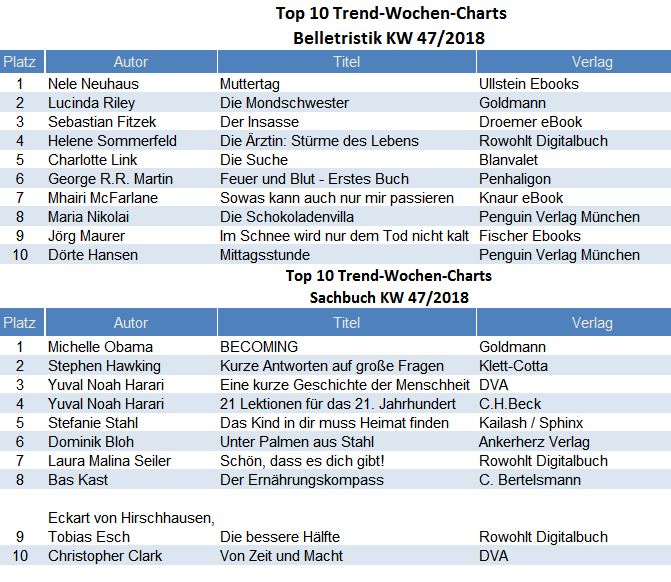 Top 10 Trend-Wochen-Charts
Belletristik KW 47/2018

| Platz | Autor | Titel | Verlag |
|---|---|---|---|
| 1 | Nele Neuhaus | Muttertag | Ullstein Ebooks |
| 2 | Lucinda Riley | Die Mondschwester | Goldmann |
| 3 | Sebastian Fitzek | Der Insasse | Droemer eBook |
| 4 | Helene Sommerfeld | Die Ärztin: Stürme des Lebens | Rowohlt Digitalbuch |
| 5 | Charlotte Link | Die Suche | Blanvalet |
| 6 | George R.R. Martin | Feuer und Blut - Erstes Buch | Penhaligon |
| 7 | Mhairi McFarlane | Sowas kann auch nur mir passieren | Knaur eBook |
| 8 | Maria Nikolai | Die Schokoladenvilla | Penguin Verlag München |
| 9 | Jörg Maurer | Im Schnee wird nur dem Tod nicht kalt | Fischer Ebooks |
| 10 | Dörte Hansen | Mittagsstunde | Penguin Verlag München |

Top 10 Trend-Wochen-Charts
Sachbuch KW 47/2018

| Platz | Autor | Titel | Verlag |
|---|---|---|---|
| 1 | Michelle Obama | BECOMING | Goldmann |
| 2 | Stephen Hawking | Kurze Antworten auf große Fragen | Klett-Cotta |
| 3 | Yuval Noah Harari | Eine kurze Geschichte der Menschheit | DVA |
| 4 | Yuval Noah Harari | 21 Lektionen für das 21. Jahrhundert | C.H.Beck |
| 5 | Stefanie Stahl | Das Kind in dir muss Heimat finden | Kailash / Sphinx |
| 6 | Dominik Bloh | Unter Palmen aus Stahl | Ankerherz Verlag |
| 7 | Laura Malina Seiler | Schön, dass es dich gibt! | Rowohlt Digitalbuch |
| 8 | Bas Kast | Der Ernährungskompass | C. Bertelsmann |
| 9 | Eckart von Hirschhausen, Tobias Esch | Die bessere Hälfte | Rowohlt Digitalbuch |
| 10 | Christopher Clark | Von Zeit und Macht | DVA |